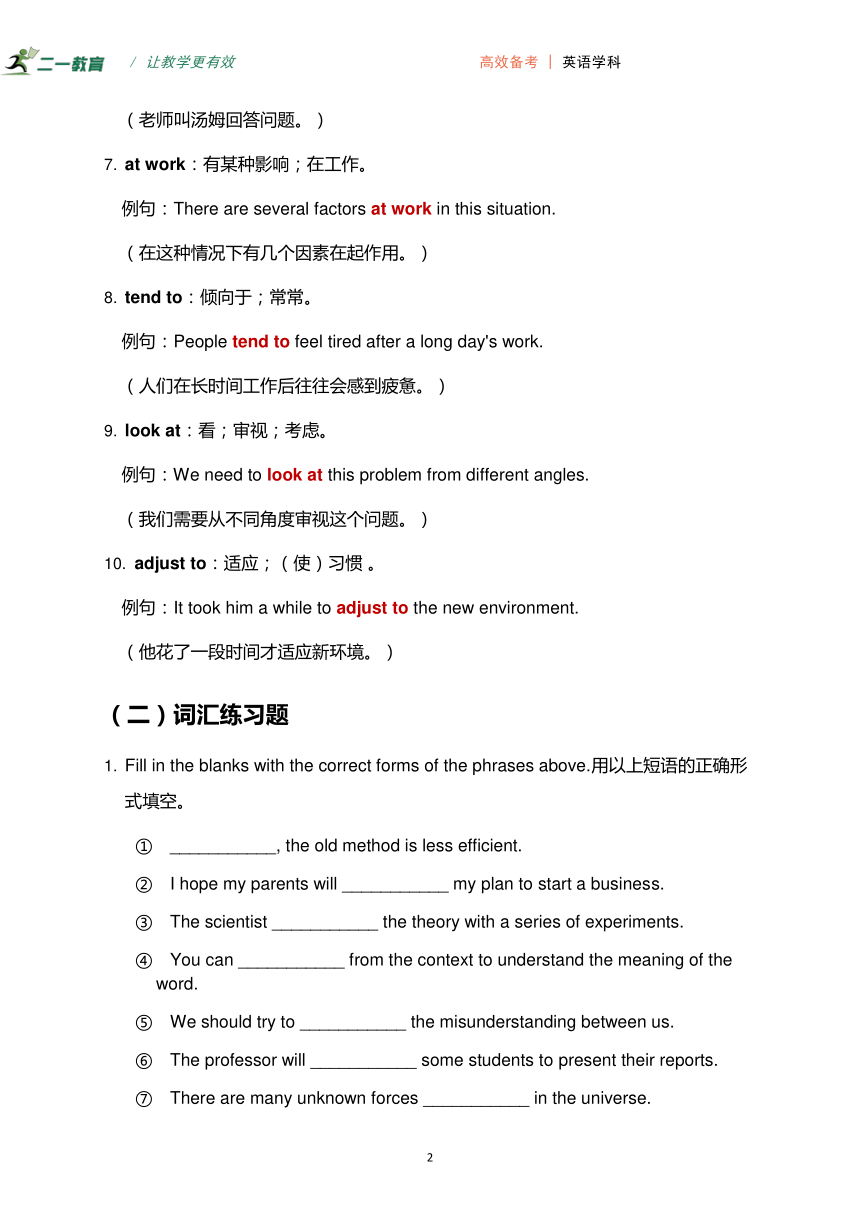 二一教育 / 让教学更有效　　高效备考 | 英语学科

（老师叫汤姆回答问题。）

7. at work：有某种影响；在工作。

例句：There are several factors at work in this situation.

（在这种情况下有几个因素在起作用。）

8. tend to：倾向于；常常。

例句：People tend to feel tired after a long day's work.

（人们在长时间工作后往往会感到疲惫。）

9. look at：看；审视；考虑。

例句：We need to look at this problem from different angles.

（我们需要从不同角度审视这个问题。）

10. adjust to：适应；（使）习惯 。

例句：It took him a while to adjust to the new environment.

（他花了一段时间才适应新环境。）

（二）词汇练习题

1. Fill in the blanks with the correct forms of the phrases above.用以上短语的正确形式填空。

① ___________, the old method is less efficient.

② I hope my parents will ___________ my plan to start a business.

③ The scientist ___________ the theory with a series of experiments.

④ You can ___________ from the context to understand the meaning of the word.

⑤ We should try to ___________ the misunderstanding between us.

⑥ The professor will ___________ some students to present their reports.

⑦ There are many unknown forces ___________ in the universe.

2